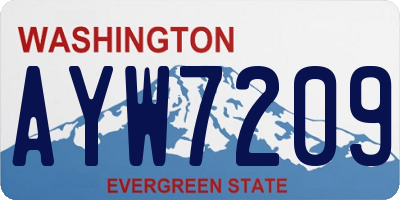 WASHINGTON

AYW7209

EVERGREEN STATE